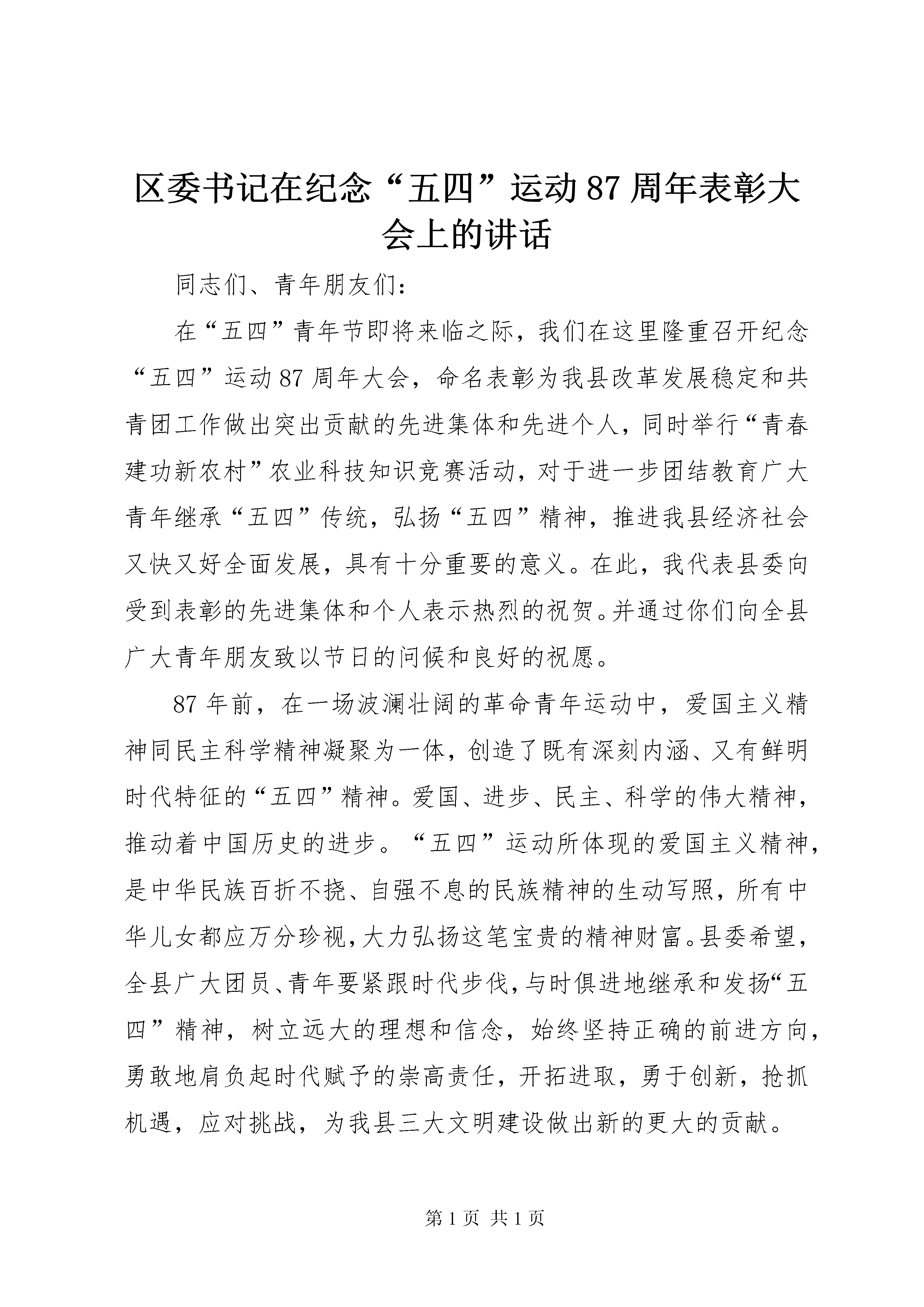 区委书记在纪念“五四”运动87周年表彰大会上的讲话

同志们、青年朋友们：

在“五四”青年节即将来临之际，我们在这里隆重召开纪念“五四”运动87周年大会，命名表彰为我县改革发展稳定和共青团工作做出突出贡献的先进集体和先进个人，同时举行“青春建功新农村”农业科技知识竞赛活动，对于进一步团结教育广大青年继承“五四”传统，弘扬“五四”精神，推进我县经济社会又快又好全面发展，具有十分重要的意义。在此，我代表县委向受到表彰的先进集体和个人表示热烈的祝贺。并通过你们向全县广大青年朋友致以节日的问候和良好的祝愿。

87年前，在一场波澜壮阔的革命青年运动中，爱国主义精神同民主科学精神凝聚为一体，创造了既有深刻内涵、又有鲜明时代特征的“五四”精神。爱国、进步、民主、科学的伟大精神，推动着中国历史的进步。“五四”运动所体现的爱国主义精神，是中华民族百折不挠、自强不息的民族精神的生动写照，所有中华儿女都应万分珍视，大力弘扬这笔宝贵的精神财富。县委希望，全县广大团员、青年要紧跟时代步伐，与时俱进地继承和发扬“五四”精神，树立远大的理想和信念，始终坚持正确的前进方向，勇敢地肩负起时代赋予的崇高责任，开拓进取，勇于创新，抢抓机遇，应对挑战，为我县三大文明建设做出新的更大的贡献。

第1页 共1页